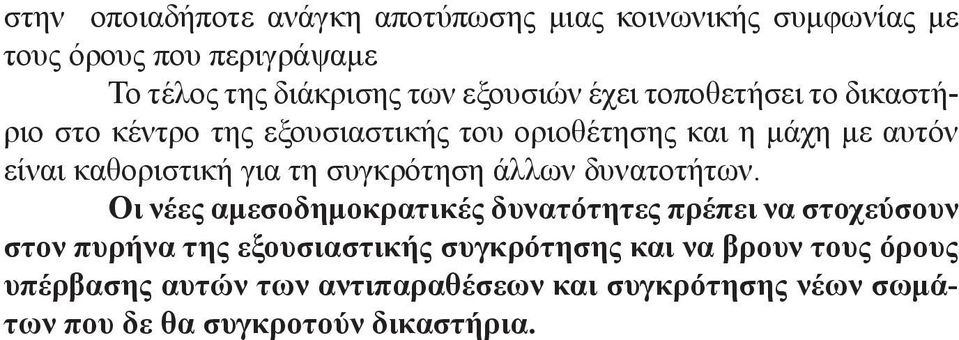 στην οποιαδήποτε ανάγκη αποτύπωσης μιας κοινωνικής συμφωνίας με τους όρους που περιγράψαμε

Το τέλος της διάκρισης των εξουσιών έχει τοποθετήσει το δικαστήριο στο κέντρο της εξουσιαστικής του οριοθέτησης και η μάχη με αυτόν είναι καθοριστική για τη συγκρότηση άλλων δυνατοτήτων.

Οι νέες αμεσοδημοκρατικές δυνατότητες πρέπει να στοχεύσουν στον πυρήνα της εξουσιαστικής συγκρότησης και να βρουν τους όρους υπέρβασης αυτών των αντιπαραθέσεων και συγκρότησης νέων σωμάτων που δε θα συγκροτούν δικαστήρια.